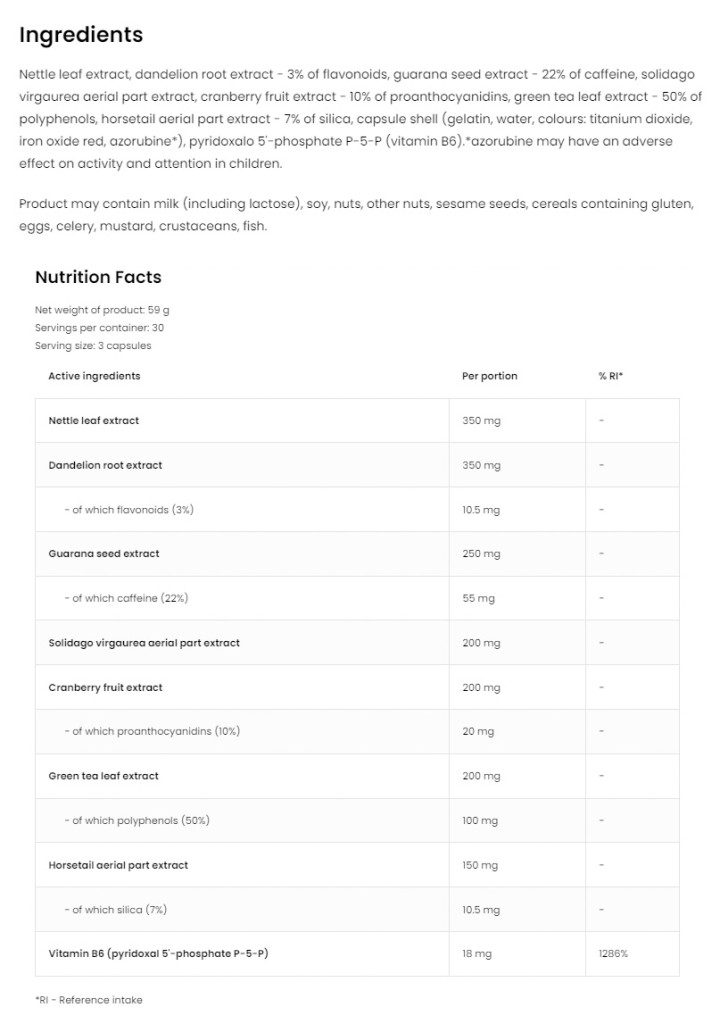 Ingredients

Nettle leaf extract, dandelion root extract - 3% of flavonoids, guarana seed extract - 22% of caffeine, solidago virgaurea aerial part extract, cranberry fruit extract - 10% of proanthocyanidins, green tea leaf extract - 50% of polyphenols, horsetail aerial part extract - 7% of silica, capsule shell (gelatin, water, colours: titanium dioxide, iron oxide red, azorubine*), pyridoxalo 5'-phosphate P-5-P (vitamin B6).*azorubine may have an adverse effect on activity and attention in children.

Product may contain milk (including lactose), soy, nuts, other nuts, sesame seeds, cereals containing gluten, eggs, celery, mustard, crustaceans, fish.

Nutrition Facts

Net weight of product: 59 g
Servings per container: 30
Serving size: 3 capsules

| Active ingredients | Per portion | % RI* |
|---|---|---|
| Nettle leaf extract | 350 mg | - |
| Dandelion root extract | 350 mg | - |
| - of which flavonoids (3%) | 10.5 mg | - |
| Guarana seed extract | 250 mg | - |
| - of which caffeine (22%) | 55 mg | - |
| Solidago virgaurea aerial part extract | 200 mg | - |
| Cranberry fruit extract | 200 mg | - |
| - of which proanthocyanidins (10%) | 20 mg | - |
| Green tea leaf extract | 200 mg | - |
| - of which polyphenols (50%) | 100 mg | - |
| Horsetail aerial part extract | 150 mg | - |
| - of which silica (7%) | 10.5 mg | - |
| Vitamin B6 (pyridoxal 5'-phosphate P-5-P) | 18 mg | 1286% |

*RI - Reference intake